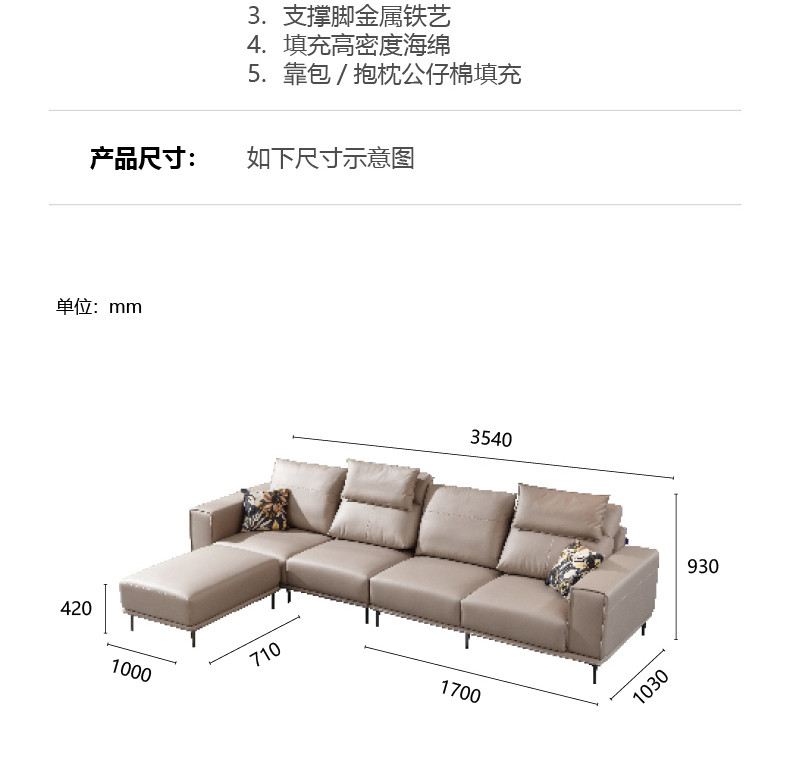 3. 支撑脚金属铁艺
4. 填充高密度海绵
5. 靠包 / 抱枕公仔棉填充

产品尺寸: 如下尺寸示意图

单位: mm

3540
930
420
1000
710
1700
1030